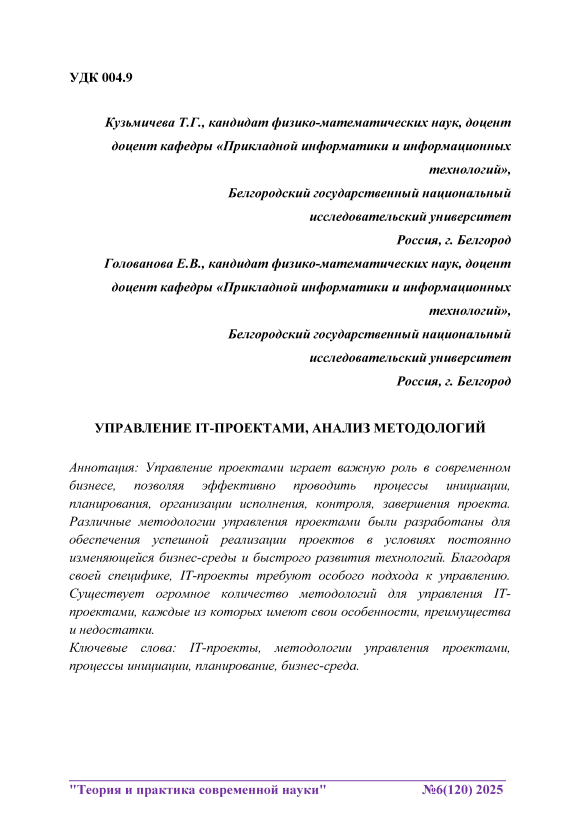 УДК 004.9

Кузьмичева Т.Г., кандидат физико-математических наук, доцент доцент кафедры «Прикладной информатики и информационных технологий»,
Белгородский государственный национальный исследовательский университет
Россия, г. Белгород
Голованова Е.В., кандидат физико-математических наук, доцент доцент кафедры «Прикладной информатики и информационных технологий»,
Белгородский государственный национальный исследовательский университет
Россия, г. Белгород

УПРАВЛЕНИЕ IT-ПРОЕКТАМИ, АНАЛИЗ МЕТОДОЛОГИЙ

Аннотация: Управление проектами играет важную роль в современном бизнесе, позволяя эффективно проводить процессы инициации, планирования, организации исполнения, контроля, завершения проекта. Различные методологии управления проектами были разработаны для обеспечения успешной реализации проектов в условиях постоянно изменяющейся бизнес-среды и быстрого развития технологий. Благодаря своей специфике, IT-проекты требуют особого подхода к управлению. Существует огромное количество методологий для управления IT-проектами, каждые из которых имеют свои особенности, преимущества и недостатки.
Ключевые слова: IT-проекты, методологии управления проектами, процессы инициации, планирование, бизнес-среда.

"Теория и практика современной науки" №6(120) 2025